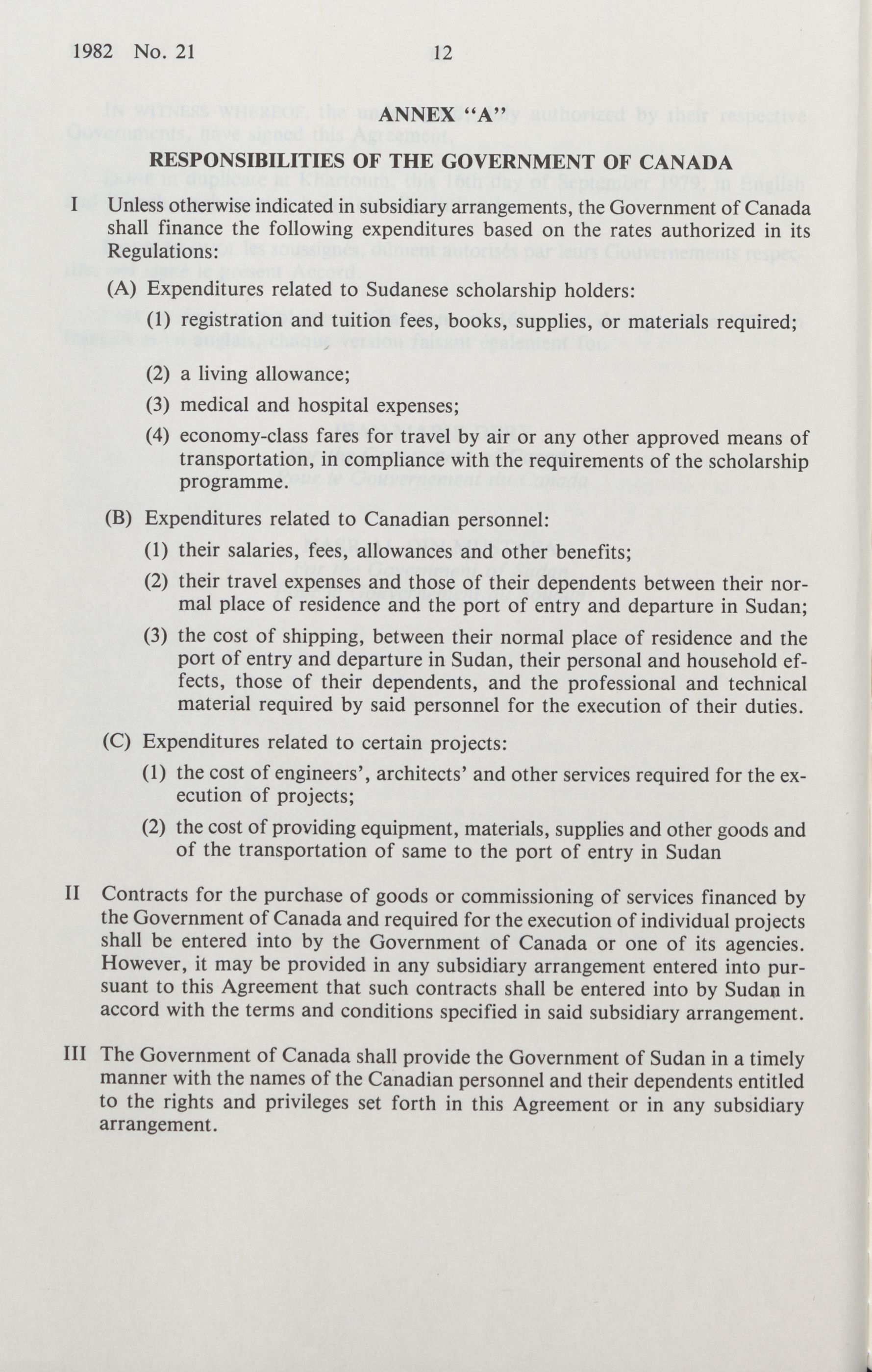 1982 No. 21 12

ANNEX "A"

RESPONSIBILITIES OF THE GOVERNMENT OF CANADA

I Unless otherwise indicated in subsidiary arrangements, the Government of Canada shall finance the following expenditures based on the rates authorized in its Regulations:

(A) Expenditures related to Sudanese scholarship holders:

(1) registration and tuition fees, books, supplies, or materials required;

(2) a living allowance;

(3) medical and hospital expenses;

(4) economy-class fares for travel by air or any other approved means of transportation, in compliance with the requirements of the scholarship programme.

(B) Expenditures related to Canadian personnel:

(1) their salaries, fees, allowances and other benefits;

(2) their travel expenses and those of their dependents between their normal place of residence and the port of entry and departure in Sudan;

(3) the cost of shipping, between their normal place of residence and the port of entry and departure in Sudan, their personal and household effects, those of their dependents, and the professional and technical material required by said personnel for the execution of their duties.

(C) Expenditures related to certain projects:

(1) the cost of engineers', architects' and other services required for the execution of projects;

(2) the cost of providing equipment, materials, supplies and other goods and of the transportation of same to the port of entry in Sudan

II Contracts for the purchase of goods or commissioning of services financed by the Government of Canada and required for the execution of individual projects shall be entered into by the Government of Canada or one of its agencies. However, it may be provided in any subsidiary arrangement entered into pursuant to this Agreement that such contracts shall be entered into by Sudan in accord with the terms and conditions specified in said subsidiary arrangement.

III The Government of Canada shall provide the Government of Sudan in a timely manner with the names of the Canadian personnel and their dependents entitled to the rights and privileges set forth in this Agreement or in any subsidiary arrangement.